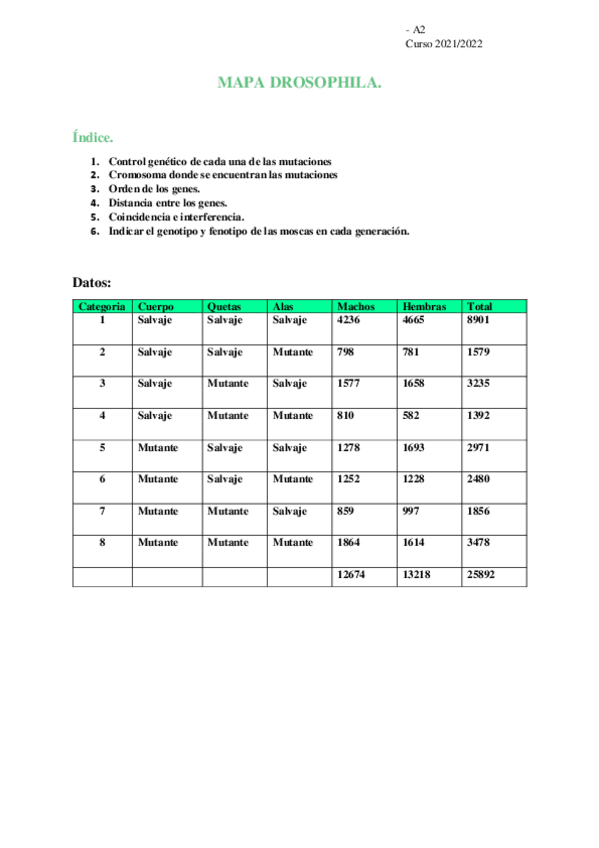 - A2
Curso 2021/2022

MAPA DROSOPHILA.

Índice.

1. Control genético de cada una de las mutaciones
2. Cromosoma donde se encuentran las mutaciones
3. Orden de los genes.
4. Distancia entre los genes.
5. Coincidencia e interferencia.
6. Indicar el genotipo y fenotipo de las moscas en cada generación.

Datos:

| Categoria | Cuerpo | Quetas | Alas | Machos | Hembras | Total |
|---|---|---|---|---|---|---|
| 1 | Salvaje | Salvaje | Salvaje | 4236 | 4665 | 8901 |
| 2 | Salvaje | Salvaje | Mutante | 798 | 781 | 1579 |
| 3 | Salvaje | Mutante | Salvaje | 1577 | 1658 | 3235 |
| 4 | Salvaje | Mutante | Mutante | 810 | 582 | 1392 |
| 5 | Mutante | Salvaje | Salvaje | 1278 | 1693 | 2971 |
| 6 | Mutante | Salvaje | Mutante | 1252 | 1228 | 2480 |
| 7 | Mutante | Mutante | Salvaje | 859 | 997 | 1856 |
| 8 | Mutante | Mutante | Mutante | 1864 | 1614 | 3478 |
| | | | | 12674 | 13218 | 25892 |